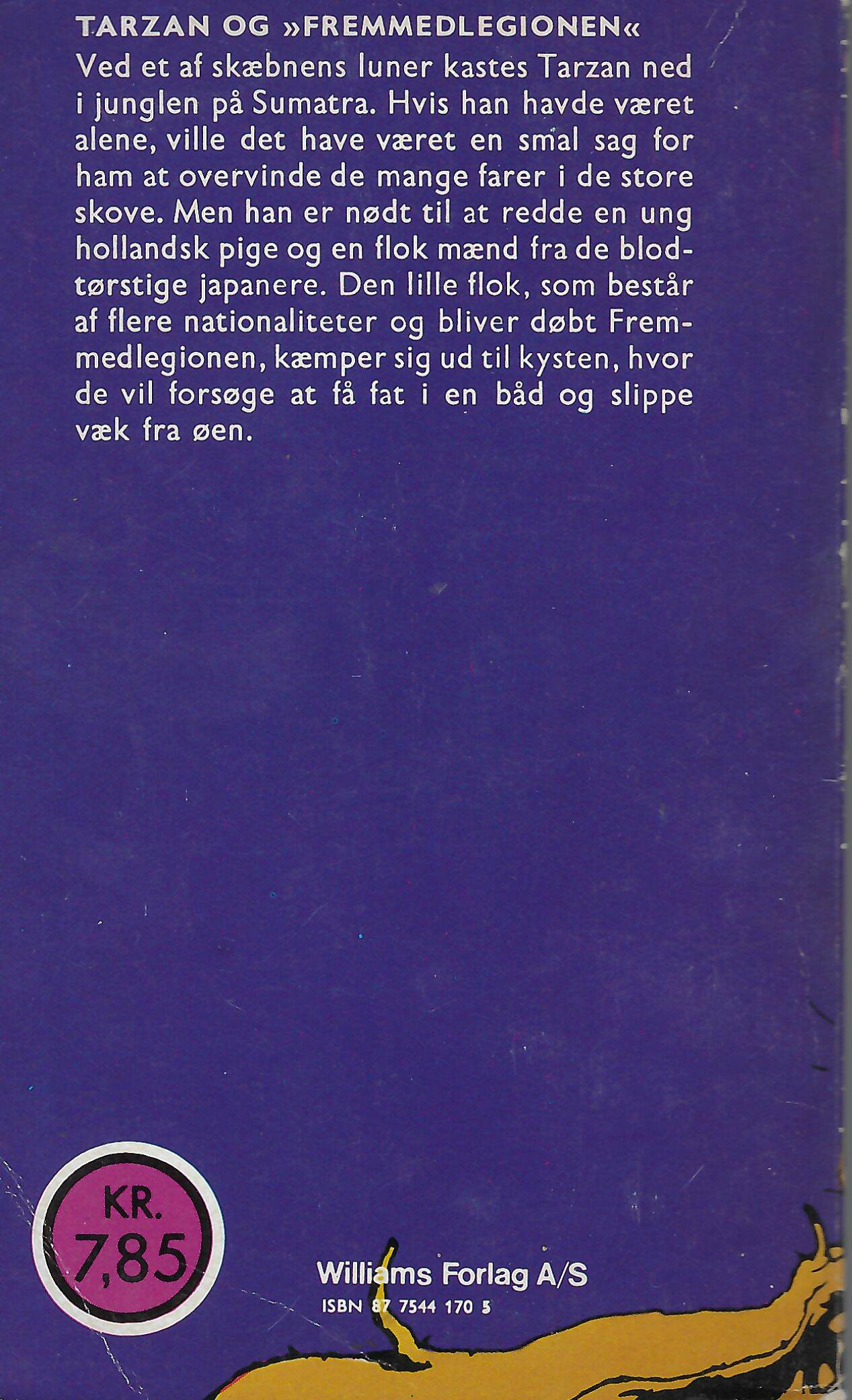 TARZAN OG »FREMMEDLEGIONEN«

Ved et af skæbnens luner kastes Tarzan ned i junglen på Sumatra. Hvis han havde været alene, ville det have været en smal sag for ham at overvinde de mange farer i de store skove. Men han er nødt til at redde en ung hollandsk pige og en flok mænd fra de blodtørstige japanere. Den lille flok, som består af flere nationaliteter og bliver døbt Fremmedlegionen, kæmper sig ud til kysten, hvor de vil forsøge at få fat i en båd og slippe væk fra øen.

KR. 7,85

Williams Forlag A/S
ISBN 87 7544 170 5